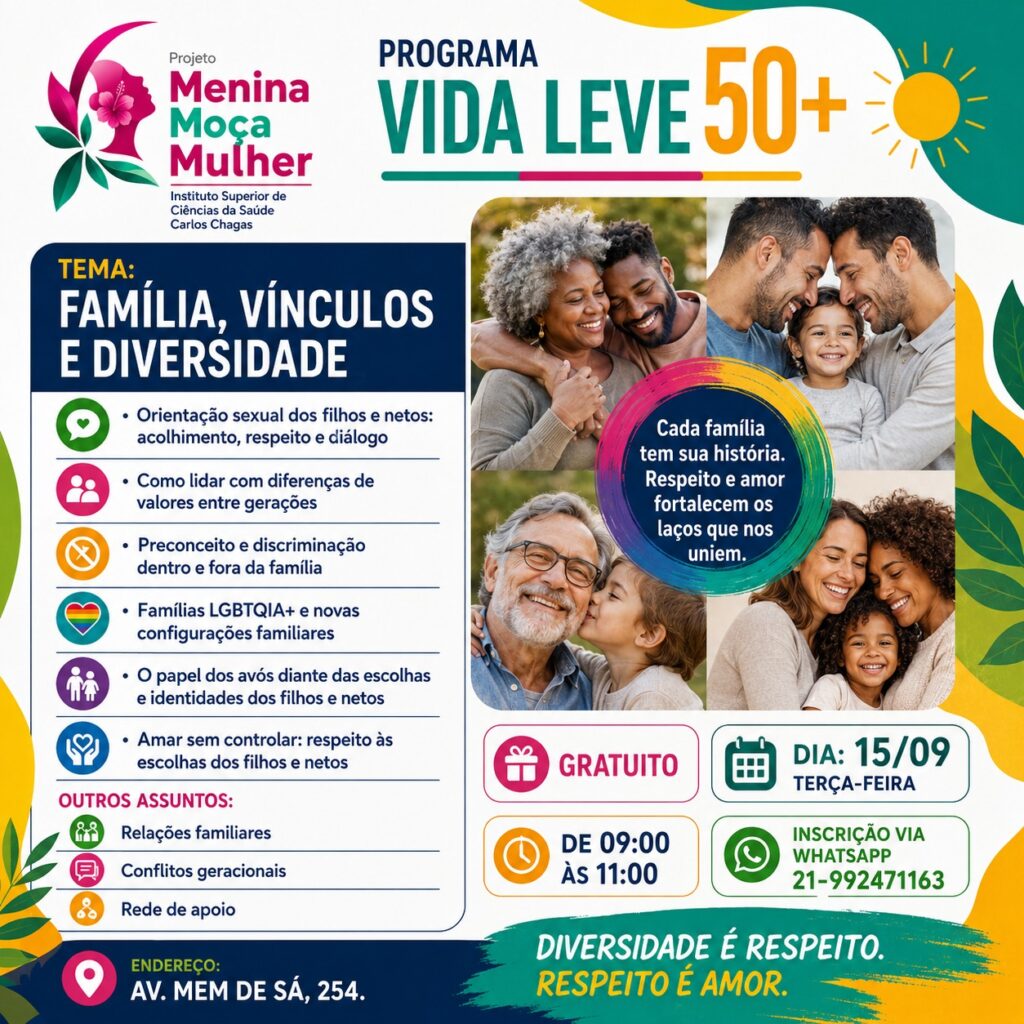 Projeto
Menina
Moça
Mulher
Instituto Superior de Ciências da Saúde Carlos Chagas

PROGRAMA
VIDA LEVE 50+

TEMA:
FAMÍLIA, VÍNCULOS E DIVERSIDADE

• Orientação sexual dos filhos e netos: acolhimento, respeito e diálogo
• Como lidar com diferenças de valores entre gerações
• Preconceito e discriminação dentro e fora da família
• Famílias LGBTQIA+ e novas configurações familiares
• O papel dos avós diante das escolhas e identidades dos filhos e netos
• Amar sem controlar: respeito às escolhas dos filhos e netos

OUTROS ASSUNTOS:
Relações familiares
Conflitos geracionais
Rede de apoio

Cada família tem sua história. Respeito e amor fortalecem os laços que nos uniem.

GRATUITO

DIA: 15/09
TERÇA-FEIRA

DE 09:00 ÀS 11:00

INSCRIÇÃO VIA WHATSAPP
21-992471163

ENDEREÇO:
AV. MEM DE SÁ, 254.

DIVERSIDADE É RESPEITO.
RESPEITO É AMOR.